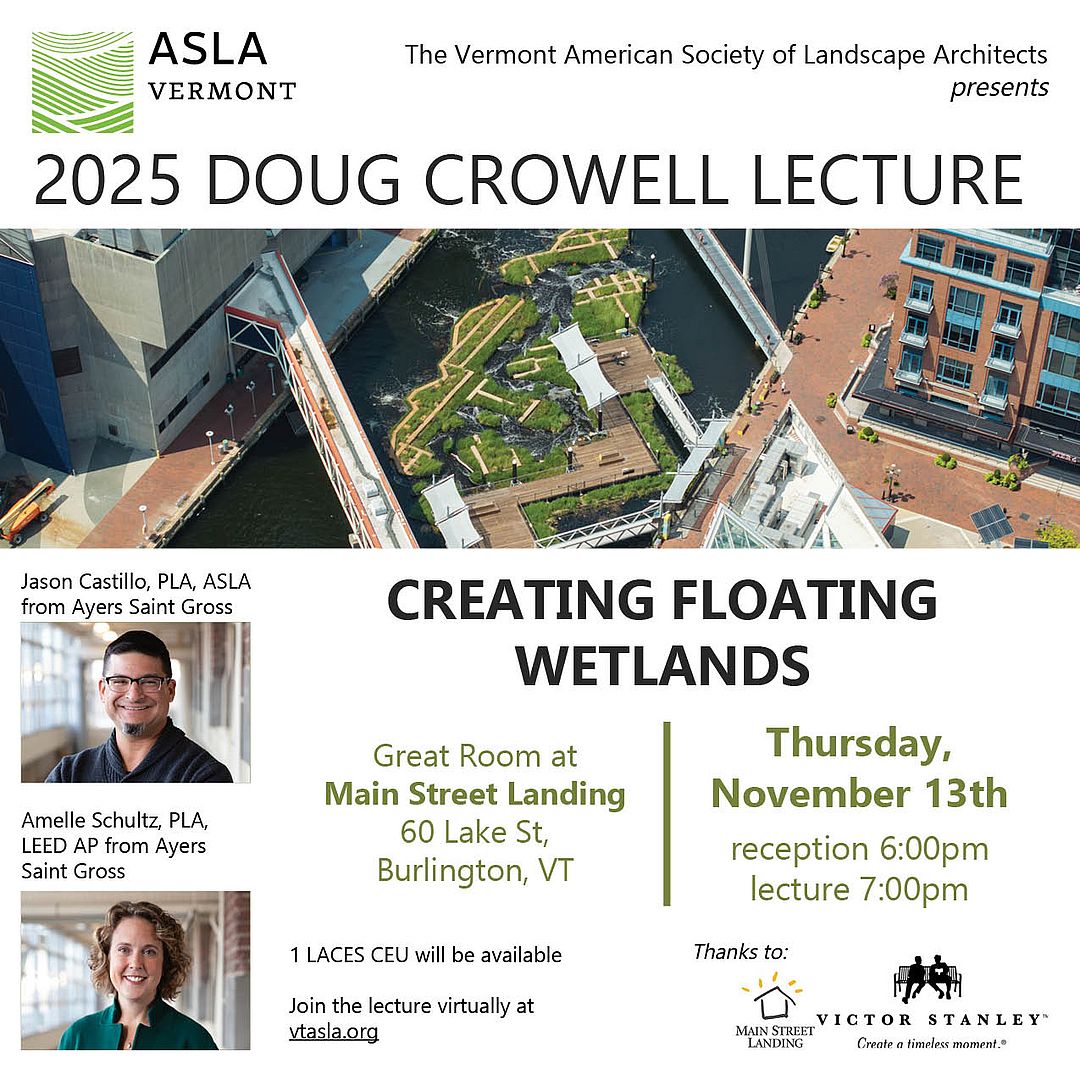 ASLA
VERMONT

The Vermont American Society of Landscape Architects
presents

2025 DOUG CROWELL LECTURE

Jason Castillo, PLA, ASLA from Ayers Saint Gross

Amelle Schultz, PLA, LEED AP from Ayers Saint Gross

CREATING FLOATING WETLANDS

Great Room at
Main Street Landing
60 Lake St,
Burlington, VT

Thursday,
November 13th
reception 6:00pm
lecture 7:00pm

1 LACES CEU will be available

Join the lecture virtually at vtasla.org

Thanks to:

MAIN STREET LANDING

VICTOR STANLEY™
Create a timeless moment.®